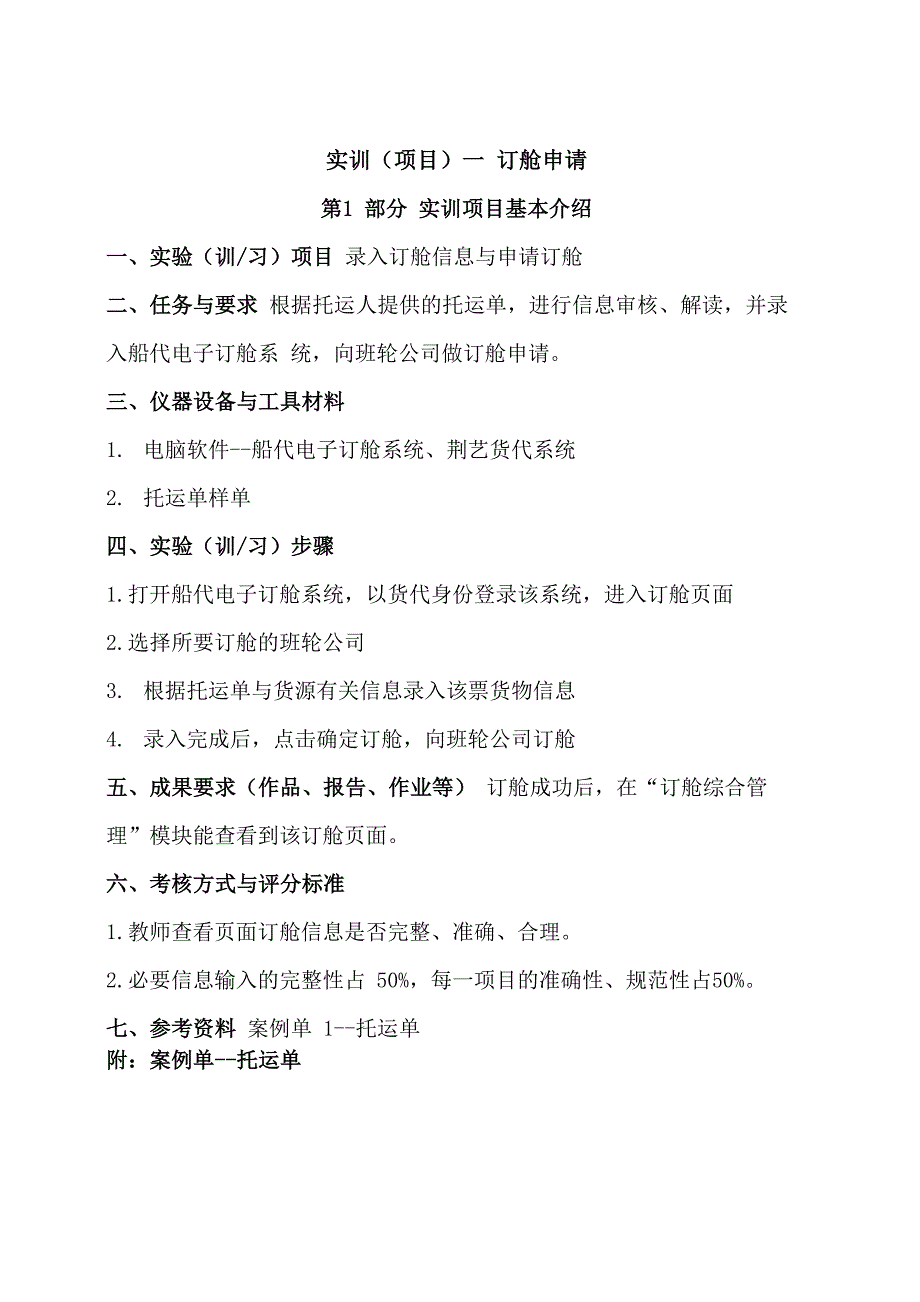 实训（项目）一 订舱申请

第1 部分 实训项目基本介绍

一、实验（训/习）项目 录入订舱信息与申请订舱

二、任务与要求 根据托运人提供的托运单，进行信息审核、解读，并录入船代电子订舱系 统，向班轮公司做订舱申请。

三、仪器设备与工具材料

1. 电脑软件--船代电子订舱系统、荆艺货代系统

2. 托运单样单

四、实验（训/习）步骤

1.打开船代电子订舱系统，以货代身份登录该系统，进入订舱页面

2.选择所要订舱的班轮公司

3. 根据托运单与货源有关信息录入该票货物信息

4. 录入完成后，点击确定订舱，向班轮公司订舱

五、成果要求（作品、报告、作业等） 订舱成功后，在“订舱综合管理”模块能查看到该订舱页面。

六、考核方式与评分标准

1.教师查看页面订舱信息是否完整、准确、合理。

2.必要信息输入的完整性占 50%，每一项目的准确性、规范性占50%。

七、参考资料 案例单 1--托运单

附：案例单--托运单